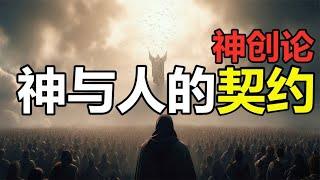 神创论
神与人的契约